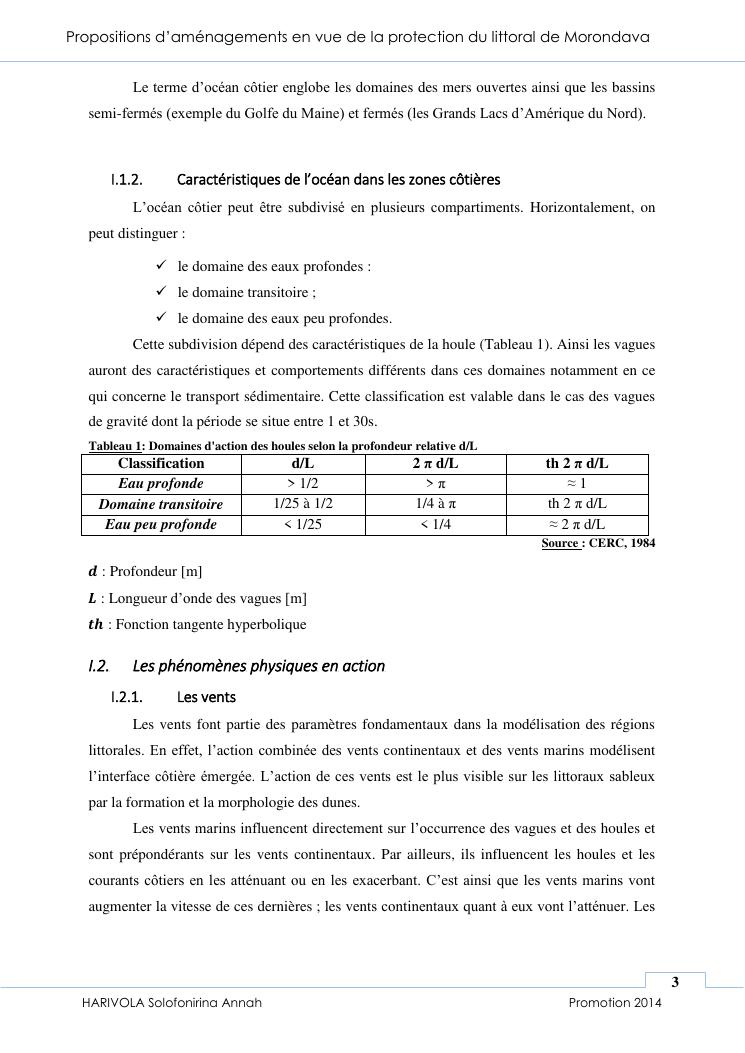 Propositions d'aménagements en vue de la protection du littoral de Morondava

Le terme d'océan côtier englobe les domaines des mers ouvertes ainsi que les bassins semi-fermés (exemple du Golfe du Maine) et fermés (les Grands Lacs d'Amérique du Nord).

I.1.2. Caractéristiques de l'océan dans les zones côtières

L'océan côtier peut être subdivisé en plusieurs compartiments. Horizontalement, on peut distinguer :

✓ le domaine des eaux profondes :
✓ le domaine transitoire ;
✓ le domaine des eaux peu profondes.

Cette subdivision dépend des caractéristiques de la houle (Tableau 1). Ainsi les vagues auront des caractéristiques et comportements différents dans ces domaines notamment en ce qui concerne le transport sédimentaire. Cette classification est valable dans le cas des vagues de gravité dont la période se situe entre 1 et 30s.

Tableau 1: Domaines d'action des houles selon la profondeur relative d/L

| Classification | d/L | 2 π d/L | th 2 π d/L |
|---|---|---|---|
| Eau profonde | > 1/2 | > π | ≈ 1 |
| Domaine transitoire | 1/25 à 1/2 | 1/4 à π | th 2 π d/L |
| Eau peu profonde | < 1/25 | < 1/4 | ≈ 2 π d/L |

Source : CERC, 1984

$d$ : Profondeur [m]
$L$ : Longueur d'onde des vagues [m]
$th$ : Fonction tangente hyperbolique

I.2. Les phénomènes physiques en action

I.2.1. Les vents

Les vents font partie des paramètres fondamentaux dans la modélisation des régions littorales. En effet, l'action combinée des vents continentaux et des vents marins modélisent l'interface côtière émergée. L'action de ces vents est le plus visible sur les littoraux sableux par la formation et la morphologie des dunes.

Les vents marins influencent directement sur l'occurrence des vagues et des houles et sont prépondérants sur les vents continentaux. Par ailleurs, ils influencent les houles et les courants côtiers en les atténuant ou en les exacerbant. C'est ainsi que les vents marins vont augmenter la vitesse de ces dernières ; les vents continentaux quant à eux vont l'atténuer. Les

3

HARIVOLA Solofonirina Annah Promotion 2014